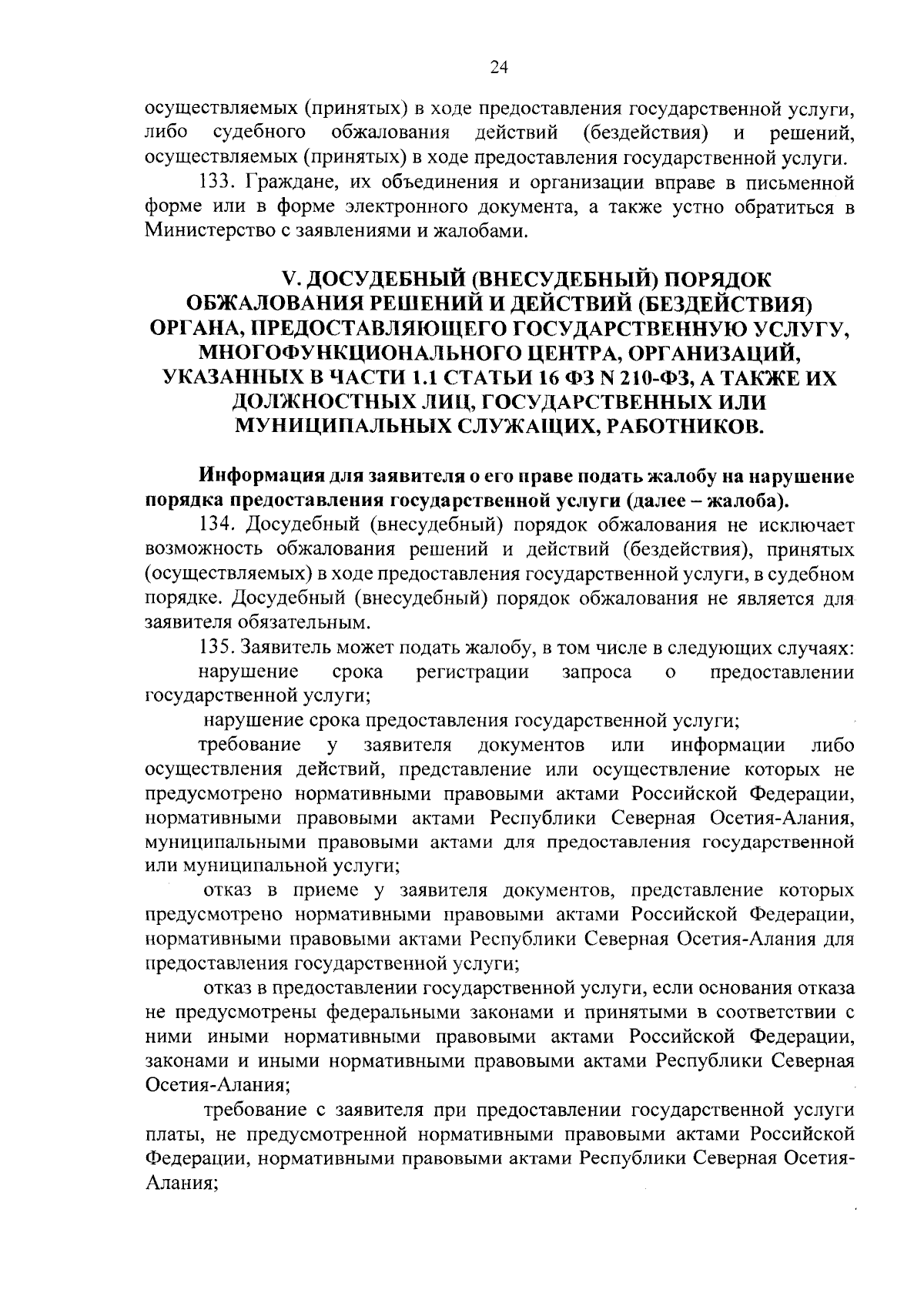 24

осуществляемых (принятых) в ходе предоставления государственной услуги, либо судебного обжалования действий (бездействия) и решений, осуществляемых (принятых) в ходе предоставления государственной услуги.

133. Граждане, их объединения и организации вправе в письменной форме или в форме электронного документа, а также устно обратиться в Министерство с заявлениями и жалобами.

V. ДОСУДЕБНЫЙ (ВНЕСУДЕБНЫЙ) ПОРЯДОК ОБЖАЛОВАНИЯ РЕШЕНИЙ И ДЕЙСТВИЙ (БЕЗДЕЙСТВИЯ) ОРГАНА, ПРЕДОСТАВЛЯЮЩЕГО ГОСУДАРСТВЕННУЮ УСЛУГУ, МНОГОФУНКЦИОНАЛЬНОГО ЦЕНТРА, ОРГАНИЗАЦИЙ, УКАЗАННЫХ В ЧАСТИ 1.1 СТАТЬИ 16 ФЗ N 210-ФЗ, А ТАКЖЕ ИХ ДОЛЖНОСТНЫХ ЛИЦ, ГОСУДАРСТВЕННЫХ ИЛИ МУНИЦИПАЛЬНЫХ СЛУЖАЩИХ, РАБОТНИКОВ.

Информация для заявителя о его праве подать жалобу на нарушение порядка предоставления государственной услуги (далее – жалоба).

134. Досудебный (внесудебный) порядок обжалования не исключает возможность обжалования решений и действий (бездействия), принятых (осуществляемых) в ходе предоставления государственной услуги, в судебном порядке. Досудебный (внесудебный) порядок обжалования не является для заявителя обязательным.

135. Заявитель может подать жалобу, в том числе в следующих случаях:

нарушение срока регистрации запроса о предоставлении государственной услуги;

нарушение срока предоставления государственной услуги;

требование у заявителя документов или информации либо осуществления действий, представление или осуществление которых не предусмотрено нормативными правовыми актами Российской Федерации, нормативными правовыми актами Республики Северная Осетия-Алания, муниципальными правовыми актами для предоставления государственной или муниципальной услуги;

отказ в приеме у заявителя документов, представление которых предусмотрено нормативными правовыми актами Российской Федерации, нормативными правовыми актами Республики Северная Осетия-Алания для предоставления государственной услуги;

отказ в предоставлении государственной услуги, если основания отказа не предусмотрены федеральными законами и принятыми в соответствии с ними иными нормативными правовыми актами Российской Федерации, законами и иными нормативными правовыми актами Республики Северная Осетия-Алания;

требование с заявителя при предоставлении государственной услуги платы, не предусмотренной нормативными правовыми актами Российской Федерации, нормативными правовыми актами Республики Северная Осетия-Алания;